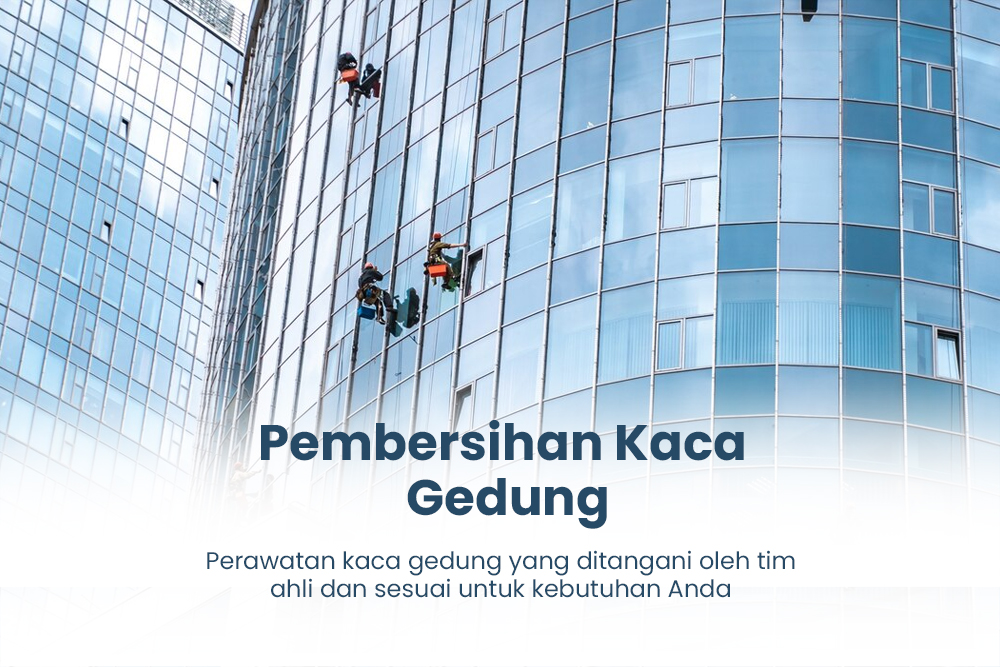 Pembersihan Kaca Gedung

Perawatan kaca gedung yang ditangani oleh tim ahli dan sesuai untuk kebutuhan Anda